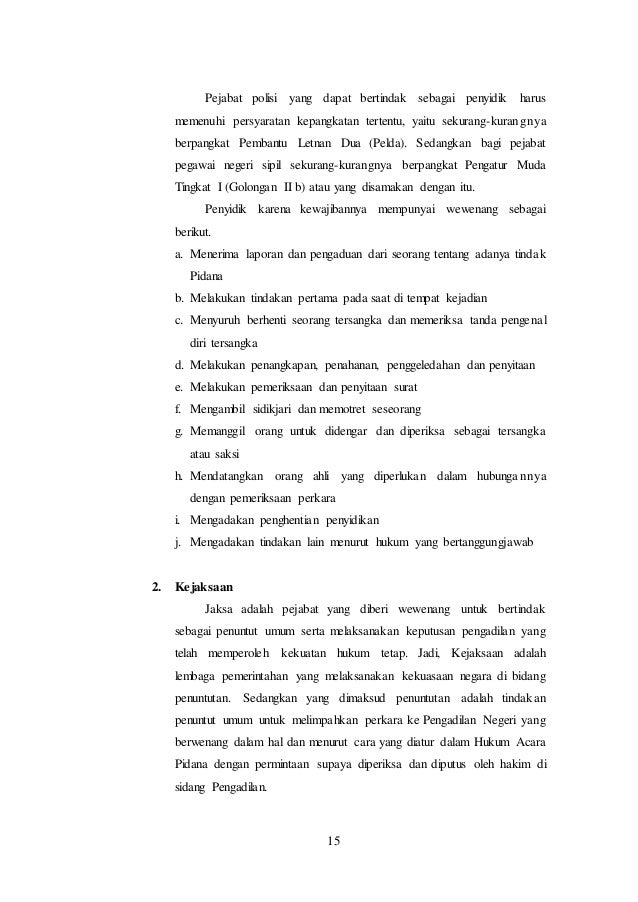 Pejabat polisi yang dapat bertindak sebagai penyidik harus memenuhi persyaratan kepangkatan tertentu, yaitu sekurang-kurangnya berpangkat Pembantu Letnan Dua (Pelda). Sedangkan bagi pejabat pegawai negeri sipil sekurang-kurangnya berpangkat Pengatur Muda Tingkat I (Golongan II b) atau yang disamakan dengan itu.

Penyidik karena kewajibannya mempunyai wewenang sebagai berikut.

a. Menerima laporan dan pengaduan dari seorang tentang adanya tindak Pidana
b. Melakukan tindakan pertama pada saat di tempat kejadian
c. Menyuruh berhenti seorang tersangka dan memeriksa tanda pengenal diri tersangka
d. Melakukan penangkapan, penahanan, penggeledahan dan penyitaan
e. Melakukan pemeriksaan dan penyitaan surat
f. Mengambil sidikjari dan memotret seseorang
g. Memanggil orang untuk didengar dan diperiksa sebagai tersangka atau saksi
h. Mendatangkan orang ahli yang diperlukan dalam hubungannya dengan pemeriksaan perkara
i. Mengadakan penghentian penyidikan
j. Mengadakan tindakan lain menurut hukum yang bertanggungjawab

2. Kejaksaan

Jaksa adalah pejabat yang diberi wewenang untuk bertindak sebagai penuntut umum serta melaksanakan keputusan pengadilan yang telah memperoleh kekuatan hukum tetap. Jadi, Kejaksaan adalah lembaga pemerintahan yang melaksanakan kekuasaan negara di bidang penuntutan. Sedangkan yang dimaksud penuntutan adalah tindakan penuntut umum untuk melimpahkan perkara ke Pengadilan Negeri yang berwenang dalam hal dan menurut cara yang diatur dalam Hukum Acara Pidana dengan permintaan supaya diperiksa dan diputus oleh hakim di sidang Pengadilan.

15